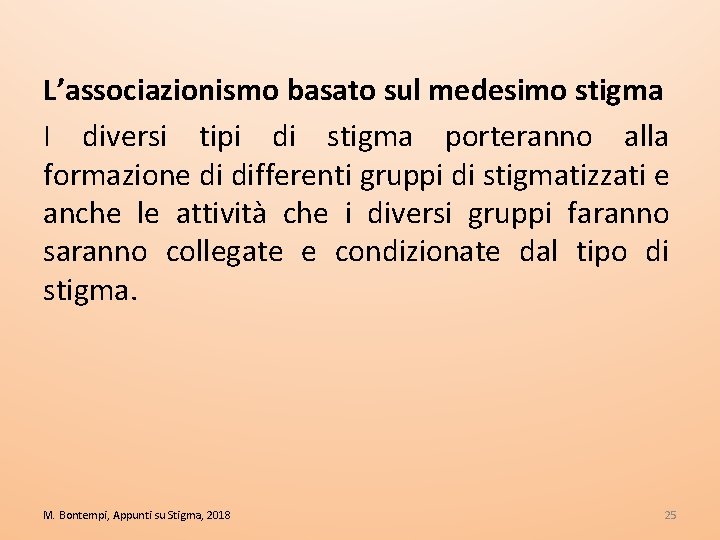 L’associazionismo basato sul medesimo stigma

I diversi tipi di stigma porteranno alla formazione di differenti gruppi di stigmatizzati e anche le attività che i diversi gruppi faranno saranno collegate e condizionate dal tipo di stigma.

M. Bontempi, Appunti su Stigma, 2018

25